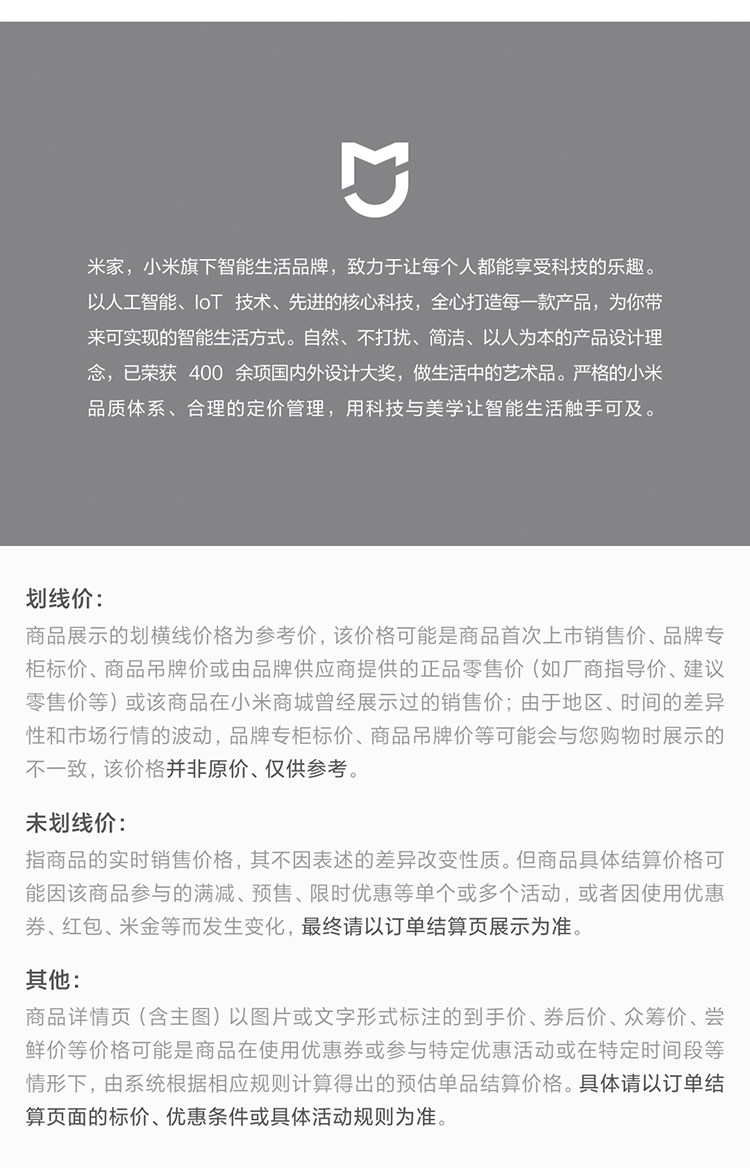 米家，小米旗下智能生活品牌，致力于让每个人都能享受科技的乐趣。以人工智能、IoT 技术、先进的核心科技，全心打造每一款产品，为你带来可实现的智能生活方式。自然、不打扰、简洁、以人为本的产品设计理念，已荣获 400 余项国内外设计大奖，做生活中的艺术品。严格的小米品质体系、合理的定价管理，用科技与美学让智能生活触手可及。

划线价：
商品展示的划横线价格为参考价，该价格可能是商品首次上市销售价、品牌专柜标价、商品吊牌价或由品牌供应商提供的正品零售价（如厂商指导价、建议零售价等）或该商品在小米商城曾经展示过的销售价；由于地区、时间的差异性和市场行情的波动，品牌专柜标价、商品吊牌价等可能会与您购物时展示的不一致，该价格并非原价、仅供参考。

未划线价：
指商品的实时销售价格，其不因表述的差异改变性质。但商品具体结算价格可能因该商品参与的满减、预售、限时优惠等单个或多个活动，或者因使用优惠券、红包、米金等而发生变化，最终请以订单结算页展示为准。

其他：
商品详情页（含主图）以图片或文字形式标注的到手价、券后价、众筹价、尝鲜价等价格可能是商品在使用优惠券或参与特定优惠活动或在特定时间段等情形下，由系统根据相应规则计算得出的预估单品结算价格。具体请以订单结算页面的标价、优惠条件或具体活动规则为准。